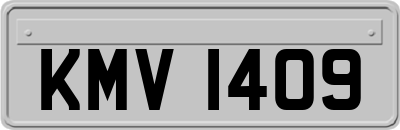 KMV 1409